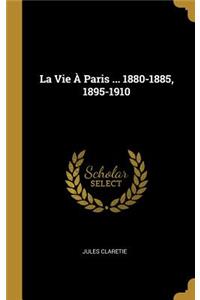 La Vie À Paris ... 1880-1885, 1895-1910

Scholar SELECT

JULES CLARETIE